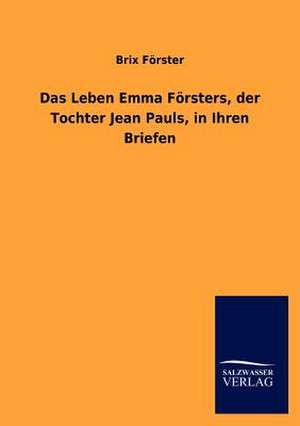 Brix Förster

Das Leben Emma Försters, der Tochter Jean Pauls, in Ihren Briefen

SALZWASSER
VERLAG